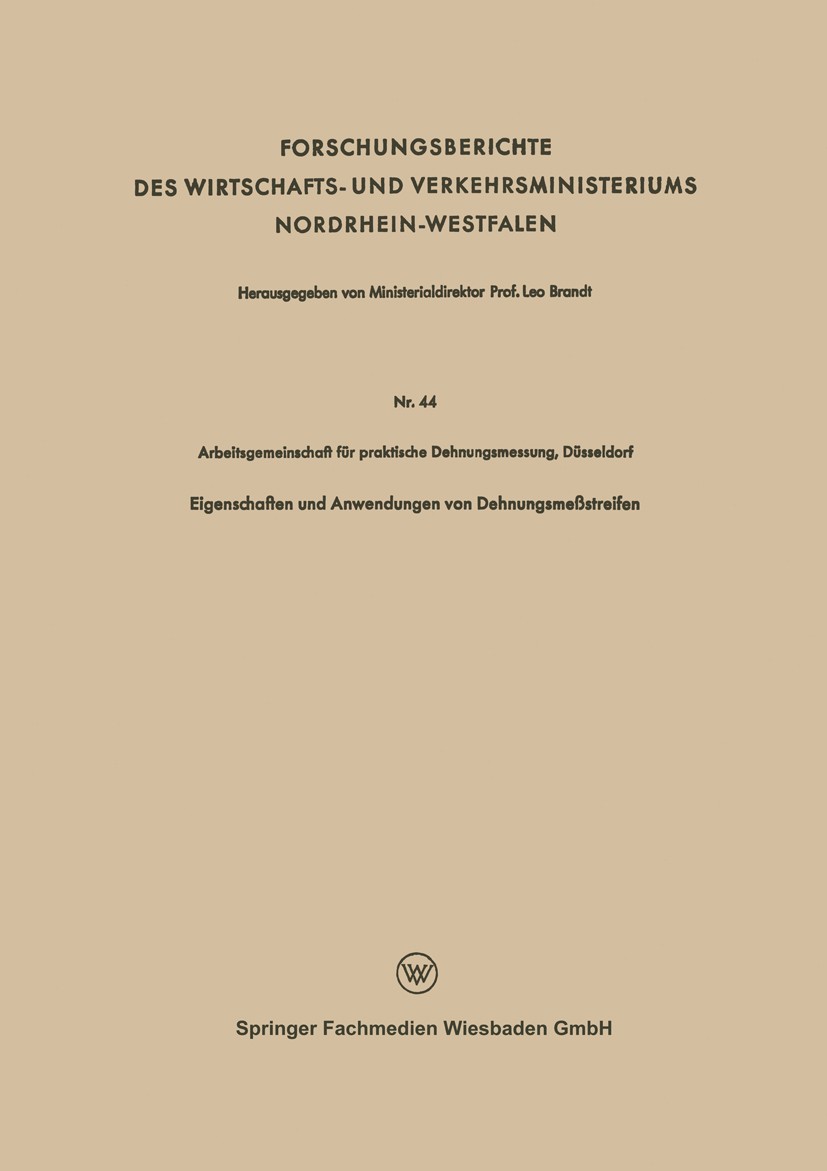 FORSCHUNGSBERICHTE
DES WIRTSCHAFTS- UND VERKEHRSMINISTERIUMS
NORDRHEIN-WESTFALEN

Herausgegeben von Ministerialdirektor Prof. Leo Brandt

Nr. 44

Arbeitsgemeinschaft für praktische Dehnungsmessung, Düsseldorf

Eigenschaften und Anwendungen von Dehnungsmeßstreifen

W

Springer Fachmedien Wiesbaden GmbH